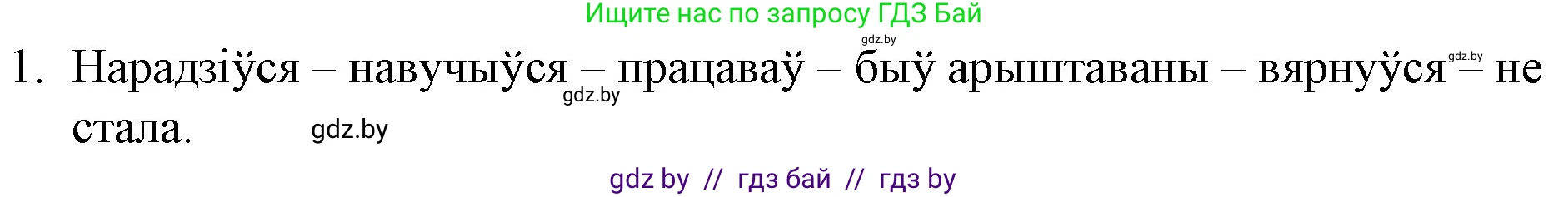 Ищите нас по запросу ГДЗ Бай

gdz.by

1. Нарадзіўся – навучыўся – працаваў – быў арыштаваны – вярнуўся – не стала.

gdz.by

gdz.by

gdz.by

gdz by // гдз бай // гдз by